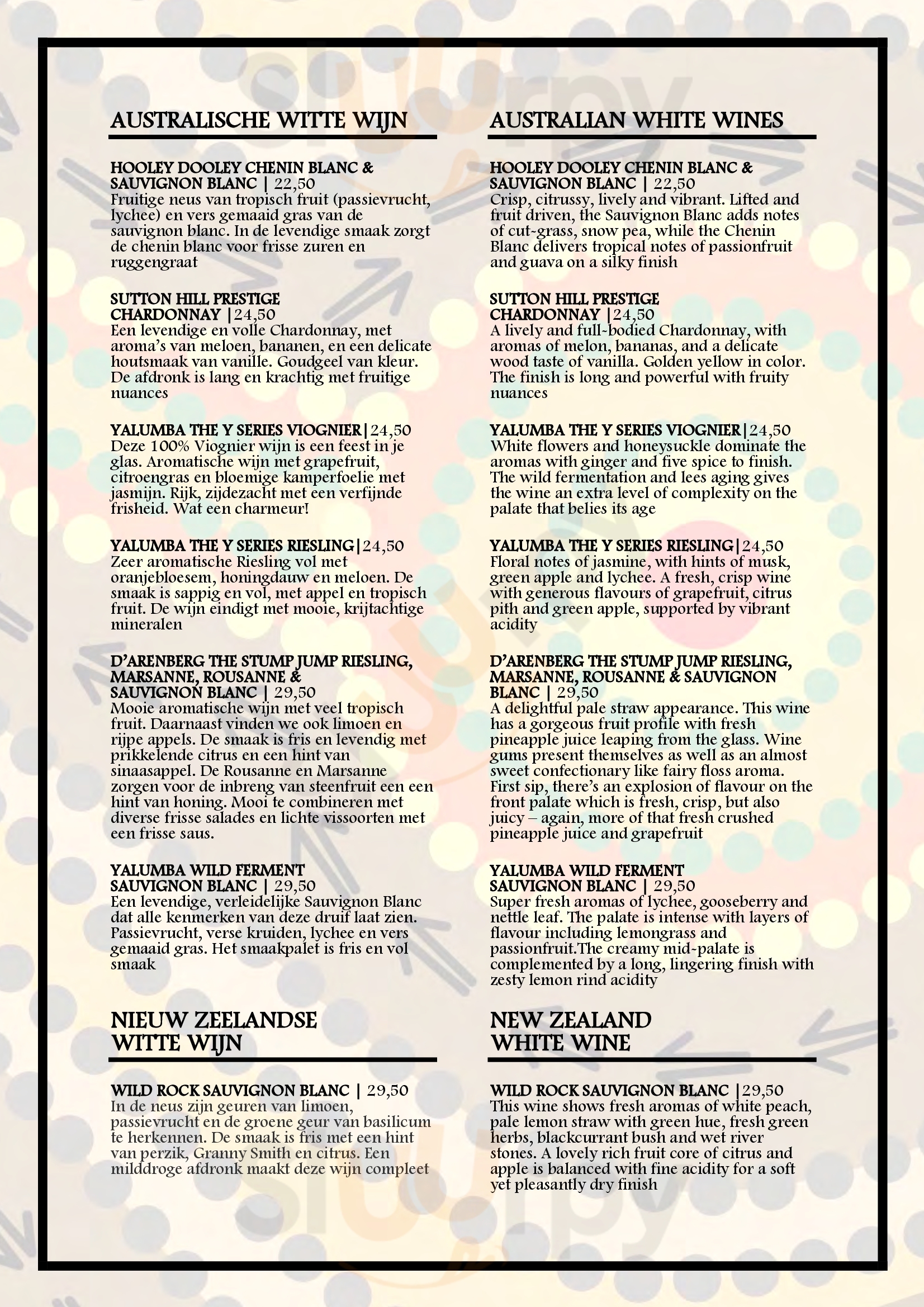 AUSTRALISCHE WITTE WIJN

HOOLEY DOOLEY CHENIN BLANC & SAUVIGNON BLANC | 22,50
Fruitige neus van tropisch fruit (passievrucht, lychee) en vers gemaaid gras van de sauvignon blanc. In de levendige smaak zorgt de chenin blanc voor frisse zuren en ruggengraat

SUTTON HILL PRESTIGE CHARDONNAY |24,50
Een levendige en volle Chardonnay, met aroma's van meloen, bananen, en een delicate houtsmaak van vanille. Goudgeel van kleur. De afdronk is lang en krachtig met fruitige nuances

YALUMBA THE Y SERIES VIOGNIER|24,50
Deze 100% Viognier wijn is een feest in je glas. Aromatische wijn met grapefruit, citroengras en bloemige kamperfoelie met jasmijn. Rijk, zijdezacht met een verfijnde frisheid. Wat een charmeur!

YALUMBA THE Y SERIES RIESLING|24,50
Zeer aromatische Riesling vol met oranjebloesem, honingdauw en meloen. De smaak is sappig en vol, met appel en tropisch fruit. De wijn eindigt met mooie, krijtachtige mineralen

D'ARENBERG THE STUMP JUMP RIESLING, MARSANNE, ROUSANNE & SAUVIGNON BLANC | 29,50
Mooie aromatische wijn met veel tropisch fruit. Daarnaast vinden we ook limoen en rijpe appels. De smaak is fris en levendig met prikkelende citrus en een hint van sinaasappel. De Rousanne en Marsanne zorgen voor de inbreng van steenfruit een een hint van honing. Mooi te combineren met diverse frisse salades en lichte vissoorten met een frisse saus.

YALUMBA WILD FERMENT SAUVIGNON BLANC | 29,50
Een levendige, verleidelijke Sauvignon Blanc dat alle kenmerken van deze druif laat zien. Passievrucht, verse kruiden, lychee en vers gemaaid gras. Het smaakpalet is fris en vol smaak

NIEUW ZEELANDSE WITTE WIJN

WILD ROCK SAUVIGNON BLANC | 29,50
In de neus zijn geuren van limoen, passievrucht en de groene geur van basilicum te herkennen. De smaak is fris met een hint van perzik, Granny Smith en citrus. Een milddroge afdronk maakt deze wijn compleet

AUSTRALIAN WHITE WINES

HOOLEY DOOLEY CHENIN BLANC & SAUVIGNON BLANC | 22,50
Crisp, citrussy, lively and vibrant. Lifted and fruit driven, the Sauvignon Blanc adds notes of cut-grass, snow pea, while the Chenin Blanc delivers tropical notes of passionfruit and guava on a silky finish

SUTTON HILL PRESTIGE CHARDONNAY |24,50
A lively and full-bodied Chardonnay, with aromas of melon, bananas, and a delicate wood taste of vanilla. Golden yellow in color. The finish is long and powerful with fruity nuances

YALUMBA THE Y SERIES VIOGNIER|24,50
White flowers and honeysuckle dominate the aromas with ginger and five spice to finish. The wild fermentation and lees aging gives the wine an extra level of complexity on the palate that belies its age

YALUMBA THE Y SERIES RIESLING|24,50
Floral notes of jasmine, with hints of musk, green apple and lychee. A fresh, crisp wine with generous flavours of grapefruit, citrus pith and green apple, supported by vibrant acidity

D'ARENBERG THE STUMP JUMP RIESLING, MARSANNE, ROUSANNE & SAUVIGNON BLANC | 29,50
A delightful pale straw appearance. This wine has a gorgeous fruit profile with fresh pineapple juice leaping from the glass. Wine gums present themselves as well as an almost sweet confectionary like fairy floss aroma. First sip, there's an explosion of flavour on the front palate which is fresh, crisp, but also juicy – again, more of that fresh crushed pineapple juice and grapefruit

YALUMBA WILD FERMENT SAUVIGNON BLANC | 29,50
Super fresh aromas of lychee, gooseberry and nettle leaf. The palate is intense with layers of flavour including lemongrass and passionfruit.The creamy mid-palate is complemented by a long, lingering finish with zesty lemon rind acidity

NEW ZEALAND WHITE WINE

WILD ROCK SAUVIGNON BLANC |29,50
This wine shows fresh aromas of white peach, pale lemon straw with green hue, fresh green herbs, blackcurrant bush and wet river stones. A lovely rich fruit core of citrus and apple is balanced with fine acidity for a soft yet pleasantly dry finish